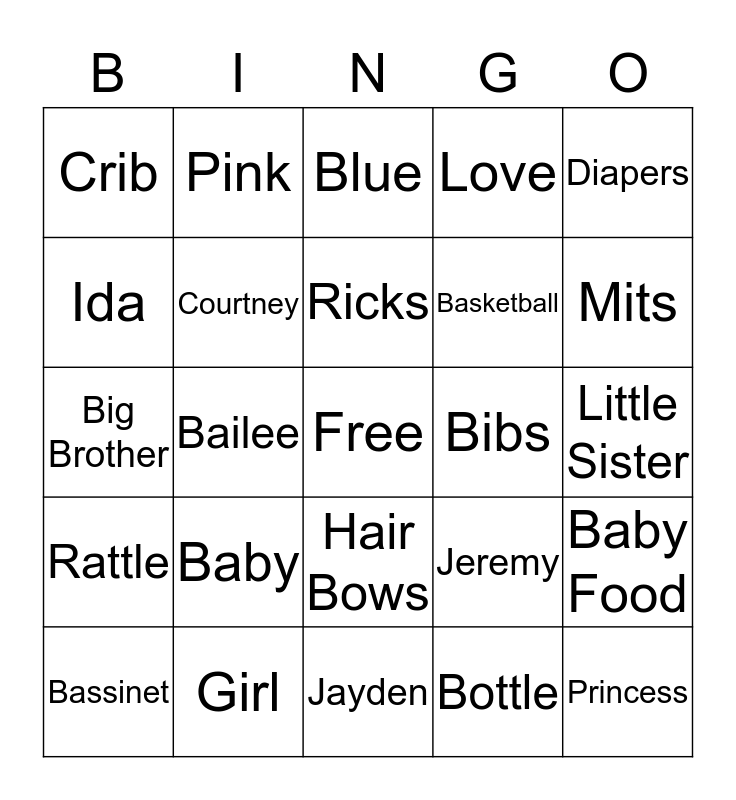 | B | I | N | G | O |
|---|---|---|---|---|
| Crib | Pink | Blue | Love | Diapers |
| Ida | Courtney | Ricks | Basketball | Mits |
| Big Brother | Bailee | Free | Bibs | Little Sister |
| Rattle | Baby | Hair Bows | Jeremy | Baby Food |
| Bassinet | Girl | Jayden | Bottle | Princess |